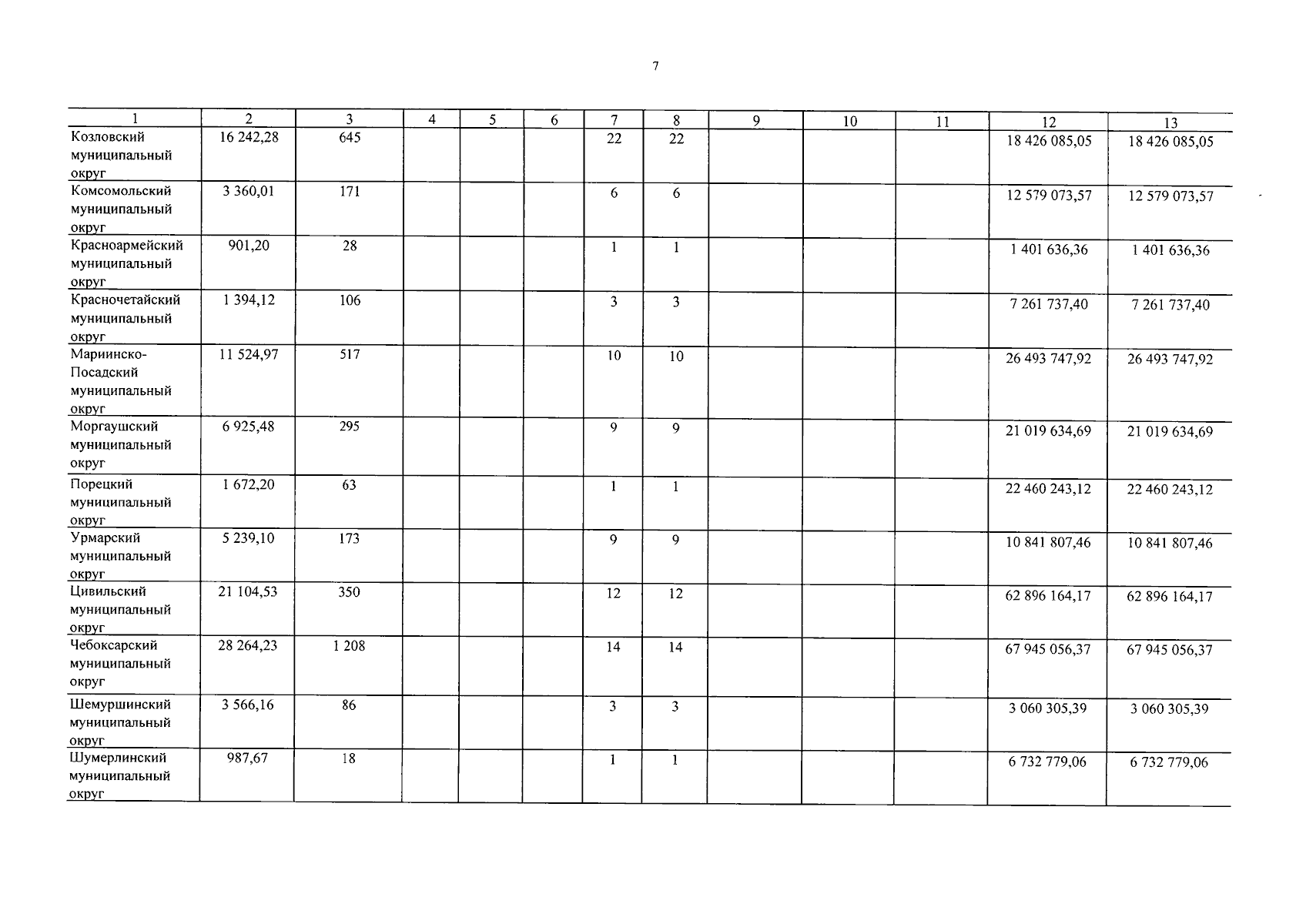 7

| 1 | 2 | 3 | 4 | 5 | 6 | 7 | 8 | 9 | 10 | 11 | 12 | 13 |
|---|---|---|---|---|---|---|---|---|---|---|---|---|
| Козловский муниципальный округ | 16 242,28 | 645 | | | | 22 | 22 | | | | 18 426 085,05 | 18 426 085,05 |
| Комсомольский муниципальный округ | 3 360,01 | 171 | | | | 6 | 6 | | | | 12 579 073,57 | 12 579 073,57 |
| Красноармейский муниципальный округ | 901,20 | 28 | | | | 1 | 1 | | | | 1 401 636,36 | 1 401 636,36 |
| Красночетайский муниципальный округ | 1 394,12 | 106 | | | | 3 | 3 | | | | 7 261 737,40 | 7 261 737,40 |
| Мариинско-Посадский муниципальный округ | 11 524,97 | 517 | | | | 10 | 10 | | | | 26 493 747,92 | 26 493 747,92 |
| Моргаушский муниципальный округ | 6 925,48 | 295 | | | | 9 | 9 | | | | 21 019 634,69 | 21 019 634,69 |
| Порецкий муниципальный округ | 1 672,20 | 63 | | | | 1 | 1 | | | | 22 460 243,12 | 22 460 243,12 |
| Урмарский муниципальный округ | 5 239,10 | 173 | | | | 9 | 9 | | | | 10 841 807,46 | 10 841 807,46 |
| Цивильский муниципальный округ | 21 104,53 | 350 | | | | 12 | 12 | | | | 62 896 164,17 | 62 896 164,17 |
| Чебоксарский муниципальный округ | 28 264,23 | 1 208 | | | | 14 | 14 | | | | 67 945 056,37 | 67 945 056,37 |
| Шемуршинский муниципальный округ | 3 566,16 | 86 | | | | 3 | 3 | | | | 3 060 305,39 | 3 060 305,39 |
| Шумерлинский муниципальный округ | 987,67 | 18 | | | | 1 | 1 | | | | 6 732 779,06 | 6 732 779,06 |